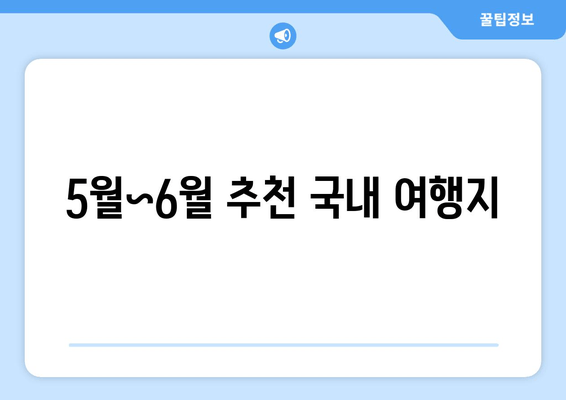 꿀팁정보

5월~6월 추천 국내 여행지